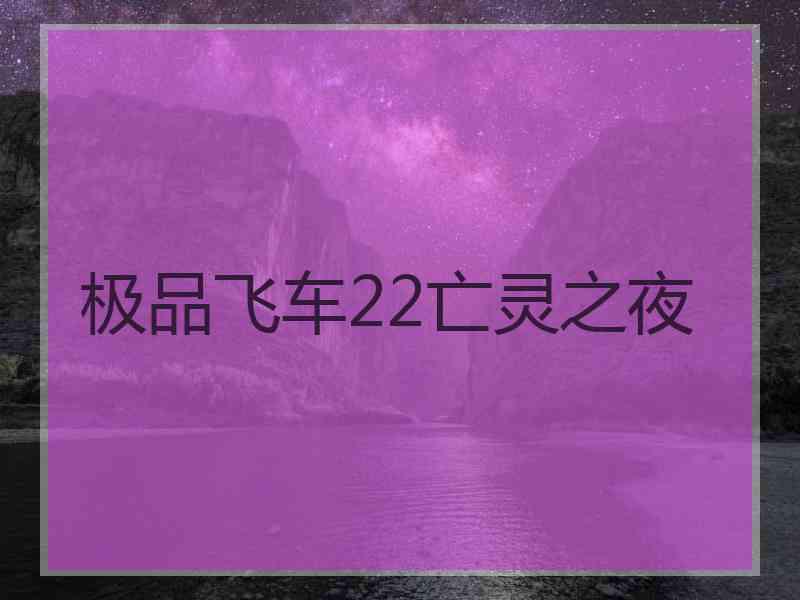 极品飞车22亡灵之夜